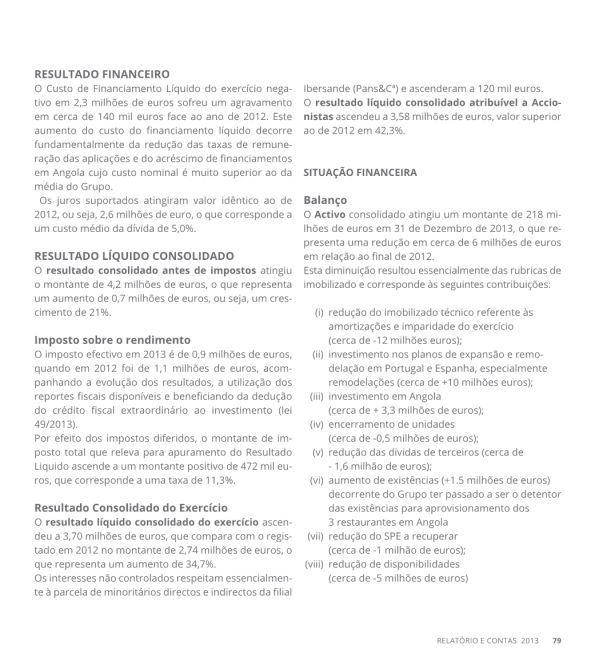 RESULTADO FINANCEIRO
O Custo de Financiamento Líquido do exercício negativo em 2,3 milhões de euros sofreu um agravamento em cerca de 140 mil euros face ao ano de 2012. Este aumento do custo do financiamento líquido decorre fundamentalmente da redução das taxas de remuneração das aplicações e do acréscimo de financiamentos em Angola cujo custo nominal é muito superior ao da média do Grupo.
Os juros suportados atingiram valor idêntico ao de 2012, ou seja, 2,6 milhões de euro, o que corresponde a um custo médio da dívida de 5,0%.

RESULTADO LÍQUIDO CONSOLIDADO
O resultado consolidado antes de impostos atingiu o montante de 4,2 milhões de euros, o que representa um aumento de 0,7 milhões de euros, ou seja, um crescimento de 21%.

Imposto sobre o rendimento
O imposto efectivo em 2013 é de 0,9 milhões de euros, quando em 2012 foi de 1,1 milhões de euros, acompanhando a evolução dos resultados, a utilização dos reportes fiscais disponíveis e beneficiando da dedução do crédito fiscal extraordinário ao investimento (lei 49/2013).
Por efeito dos impostos diferidos, o montante de imposto total que releva para apuramento do Resultado Liquido ascende a um montante positivo de 472 mil euros, que corresponde a uma taxa de 11,3%.

Resultado Consolidado do Exercício
O resultado líquido consolidado do exercício ascendeu a 3,70 milhões de euros, que compara com o registado em 2012 no montante de 2,74 milhões de euros, o que representa um aumento de 34,7%.
Os interesses não controlados respeitam essencialmente à parcela de minoritários directos e indirectos da filial Ibersande (Pans&Cª) e ascenderam a 120 mil euros.
O resultado líquido consolidado atribuível a Accionistas ascendeu a 3,58 milhões de euros, valor superior ao de 2012 em 42,3%.

SITUAÇÃO FINANCEIRA

Balanço
O Activo consolidado atingiu um montante de 218 milhões de euros em 31 de Dezembro de 2013, o que representa uma redução em cerca de 6 milhões de euros em relação ao final de 2012.
Esta diminuição resultou essencialmente das rubricas de imobilizado e corresponde às seguintes contribuições:

(i) redução do imobilizado técnico referente às amortizações e imparidade do exercício (cerca de -12 milhões euros);
(ii) investimento nos planos de expansão e remodelação em Portugal e Espanha, especialmente remodelações (cerca de +10 milhões euros);
(iii) investimento em Angola (cerca de + 3,3 milhões de euros);
(iv) encerramento de unidades (cerca de -0,5 milhões de euros);
(v) redução das dividas de terceiros (cerca de - 1,6 milhão de euros);
(vi) aumento de existências (+1.5 milhões de euros) decorrente do Grupo ter passado a ser o detentor das existências para aprovisionamento dos 3 restaurantes em Angola
(vii) redução do SPE a recuperar (cerca de -1 milhão de euros);
(viii) redução de disponibilidades (cerca de -5 milhões de euros)

RELATÓRIO E CONTAS 2013 79